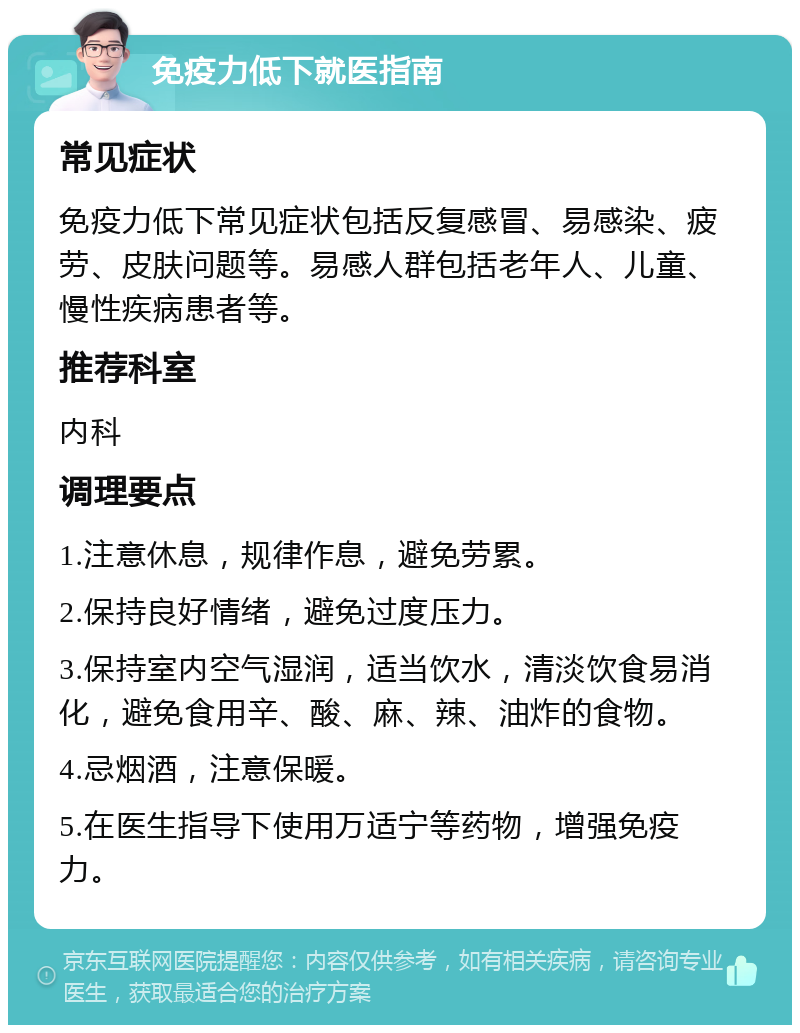 免疫力低下就医指南

常见症状

免疫力低下常见症状包括反复感冒、易感染、疲劳、皮肤问题等。易感人群包括老年人、儿童、慢性疾病患者等。

推荐科室

内科

调理要点

1.注意休息，规律作息，避免劳累。

2.保持良好情绪，避免过度压力。

3.保持室内空气湿润，适当饮水，清淡饮食易消化，避免食用辛、酸、麻、辣、油炸的食物。

4.忌烟酒，注意保暖。

5.在医生指导下使用万适宁等药物，增强免疫力。

京东互联网医院提醒您：内容仅供参考，如有相关疾病，请咨询专业医生，获取最适合您的治疗方案